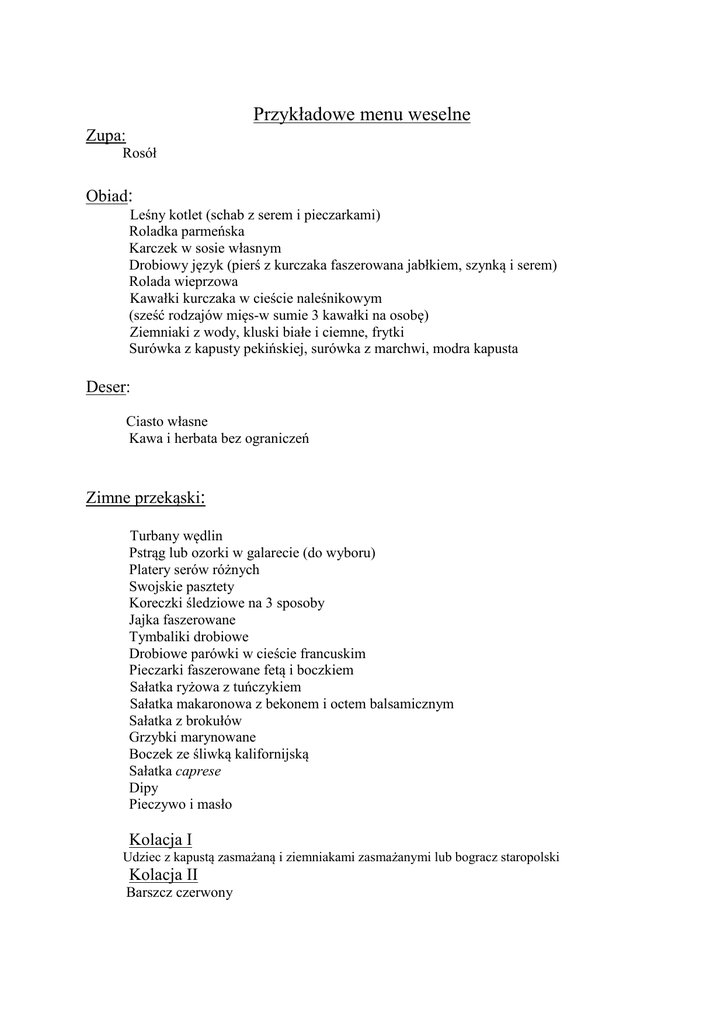 Przykładowe menu weselne

Zupa:
Rosół

Obiad:
Leśny kotlet (schab z serem i pieczarkami)
Roladka parmeńska
Karczek w sosie własnym
Drobiowy język (pierś z kurczaka faszerowana jabłkiem, szynką i serem)
Rolada wieprzowa
Kawałki kurczaka w cieście naleśnikowym
(sześć rodzajów mięs-w sumie 3 kawałki na osobę)
Ziemniaki z wody, kluski białe i ciemne, frytki
Surówka z kapusty pekińskiej, surówka z marchwi, modra kapusta

Deser:

Ciasto własne
Kawa i herbata bez ograniczeń

Zimne przekąski:

Turbany wędlin
Pstrąg lub ozorki w galarecie (do wyboru)
Platery serów różnych
Swojskie pasztety
Koreczki śledziowe na 3 sposoby
Jajka faszerowane
Tymbaliki drobiowe
Drobiowe parówki w cieście francuskim
Pieczarki faszerowane fetą i boczkiem
Sałatka ryżowa z tuńczykiem
Sałatka makaronowa z bekonem i octem balsamicznym
Sałatka z brokułów
Grzybki marynowane
Boczek ze śliwką kalifornijską
Sałatka caprese
Dipy
Pieczywo i masło

Kolacja I
Udziec z kapustą zasmażaną i ziemniakami zasmażanymi lub bogracz staropolski
Kolacja II
Barszcz czerwony